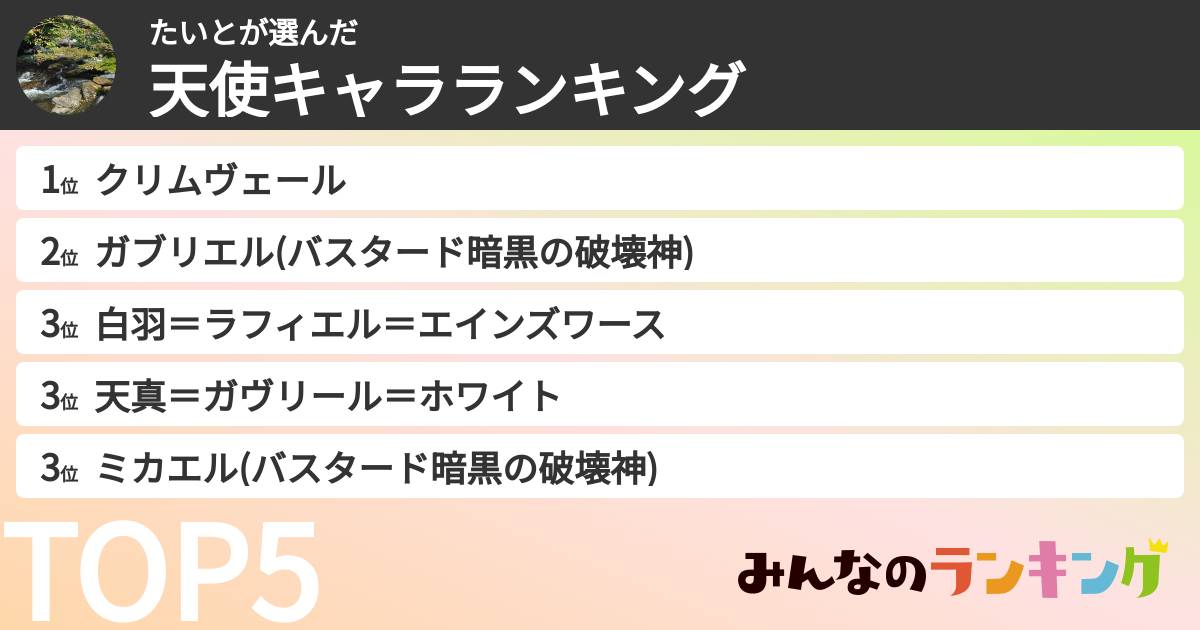 たいとが選んだ
天使キャラランキング

1位 クリムヴェール
2位 ガブリエル(バスタード暗黒の破壊神)
3位 白羽＝ラフィエル＝エインズワース
3位 天真＝ガヴリール＝ホワイト
3位 ミカエル(バスタード暗黒の破壊神)

TOP5

みんなのランキング